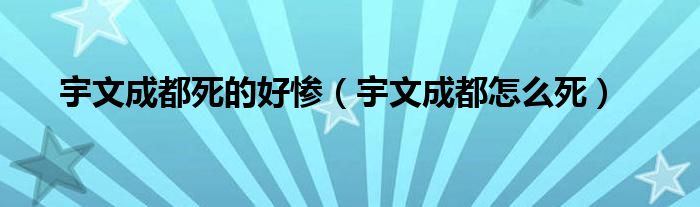 宇文成都死的好惨（宇文成都怎么死）